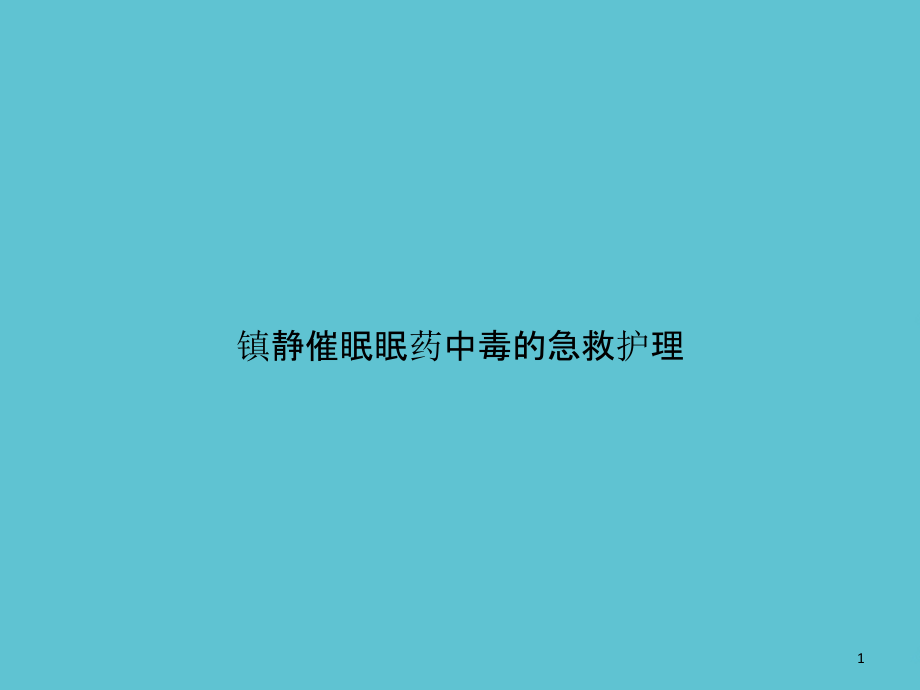 镇静催眠眠药中毒的急救护理

1